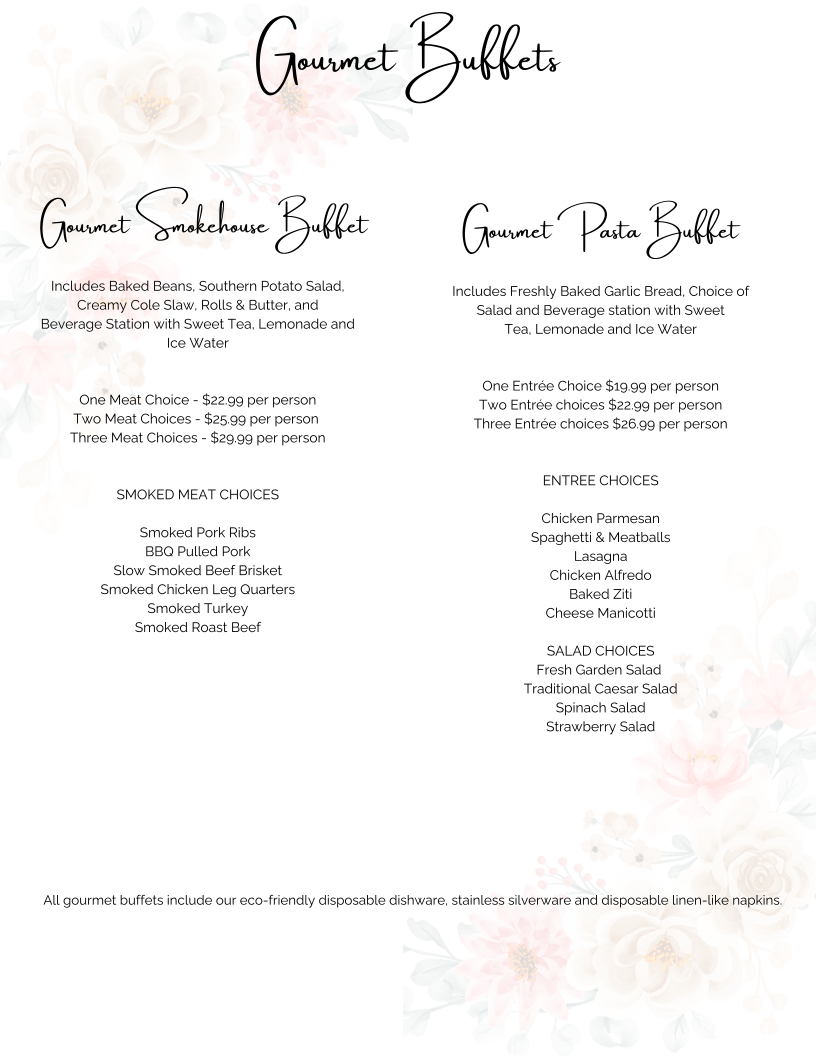 Gourmet Buffets

Gourmet Smokehouse Buffet

Includes Baked Beans, Southern Potato Salad, Creamy Cole Slaw, Rolls & Butter, and Beverage Station with Sweet Tea, Lemonade and Ice Water

One Meat Choice - $22.99 per person
Two Meat Choices - $25.99 per person
Three Meat Choices - $29.99 per person

SMOKED MEAT CHOICES

Smoked Pork Ribs
BBQ Pulled Pork
Slow Smoked Beef Brisket
Smoked Chicken Leg Quarters
Smoked Turkey
Smoked Roast Beef

Gourmet Pasta Buffet

Includes Freshly Baked Garlic Bread, Choice of Salad and Beverage station with Sweet Tea, Lemonade and Ice Water

One Entrée Choice $19.99 per person
Two Entrée choices $22.99 per person
Three Entrée choices $26.99 per person

ENTREE CHOICES

Chicken Parmesan
Spaghetti & Meatballs
Lasagna
Chicken Alfredo
Baked Ziti
Cheese Manicotti

SALAD CHOICES
Fresh Garden Salad
Traditional Caesar Salad
Spinach Salad
Strawberry Salad

All gourmet buffets include our eco-friendly disposable dishware, stainless silverware and disposable linen-like napkins.